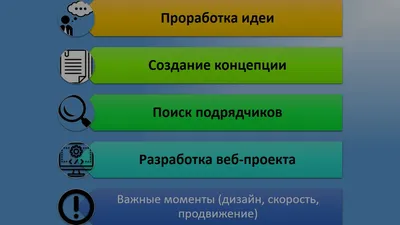 Проработка идеи

Создание концепции

Поиск подрядчиков

Разработка веб-проекта

Важные моменты (дизайн, скорость, продвижение)